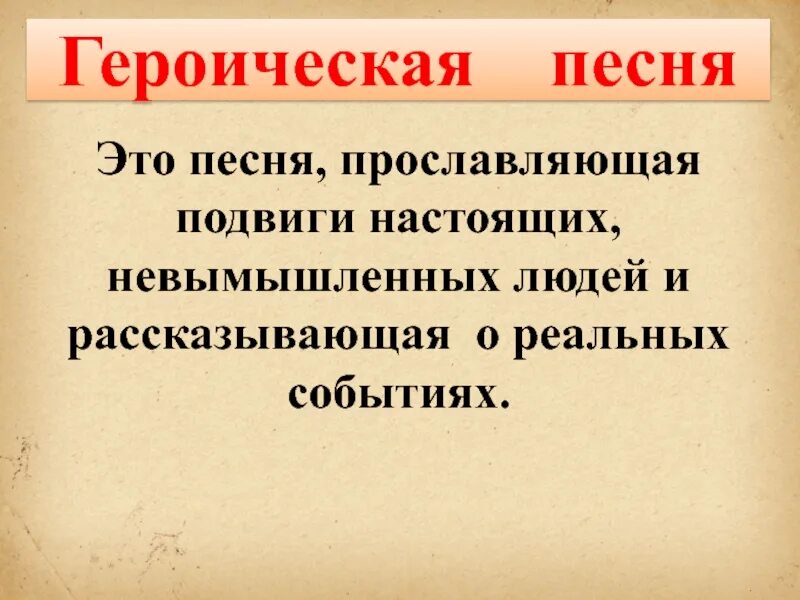 Героическая песня

Это песня, прославляющая подвиги настоящих, невымышленных людей и рассказывающая о реальных событиях.